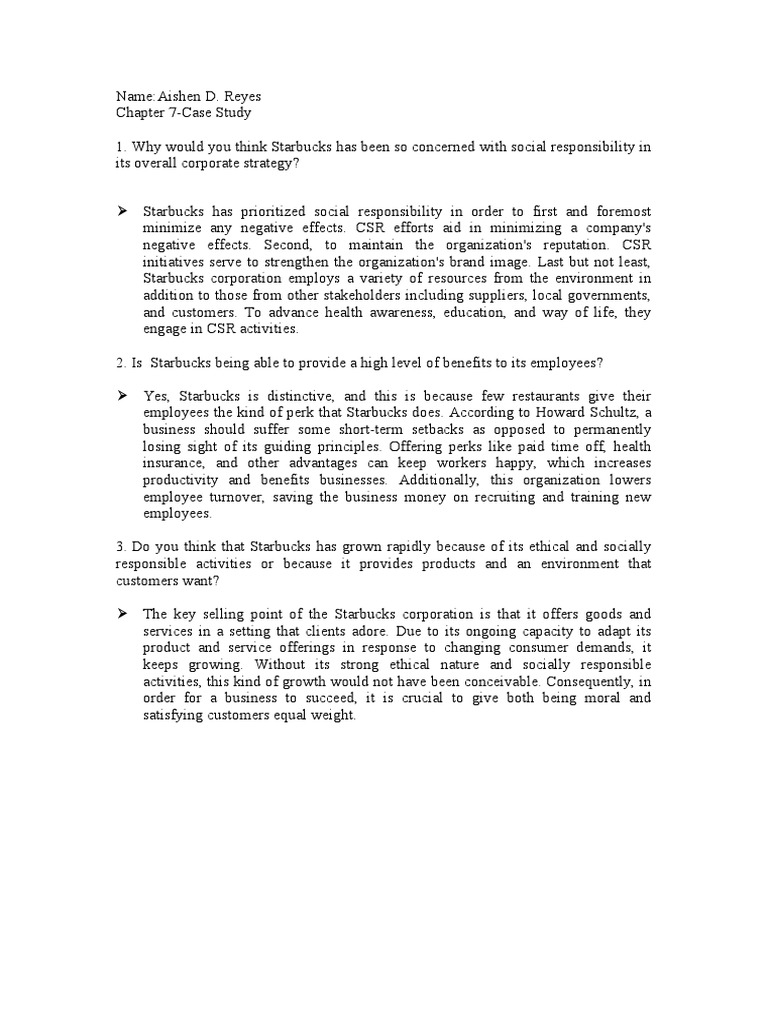 Name: Aishen D. Reyes
Chapter 7-Case Study

1. Why would you think Starbucks has been so concerned with social responsibility in its overall corporate strategy?

➢ Starbucks has prioritized social responsibility in order to first and foremost minimize any negative effects. CSR efforts aid in minimizing a company's negative effects. Second, to maintain the organization's reputation. CSR initiatives serve to strengthen the organization's brand image. Last but not least, Starbucks corporation employs a variety of resources from the environment in addition to those from other stakeholders including suppliers, local governments, and customers. To advance health awareness, education, and way of life, they engage in CSR activities.

2. Is Starbucks being able to provide a high level of benefits to its employees?

➢ Yes, Starbucks is distinctive, and this is because few restaurants give their employees the kind of perk that Starbucks does. According to Howard Schultz, a business should suffer some short-term setbacks as opposed to permanently losing sight of its guiding principles. Offering perks like paid time off, health insurance, and other advantages can keep workers happy, which increases productivity and benefits businesses. Additionally, this organization lowers employee turnover, saving the business money on recruiting and training new employees.

3. Do you think that Starbucks has grown rapidly because of its ethical and socially responsible activities or because it provides products and an environment that customers want?

➢ The key selling point of the Starbucks corporation is that it offers goods and services in a setting that clients adore. Due to its ongoing capacity to adapt its product and service offerings in response to changing consumer demands, it keeps growing. Without its strong ethical nature and socially responsible activities, this kind of growth would not have been conceivable. Consequently, in order for a business to succeed, it is crucial to give both being moral and satisfying customers equal weight.